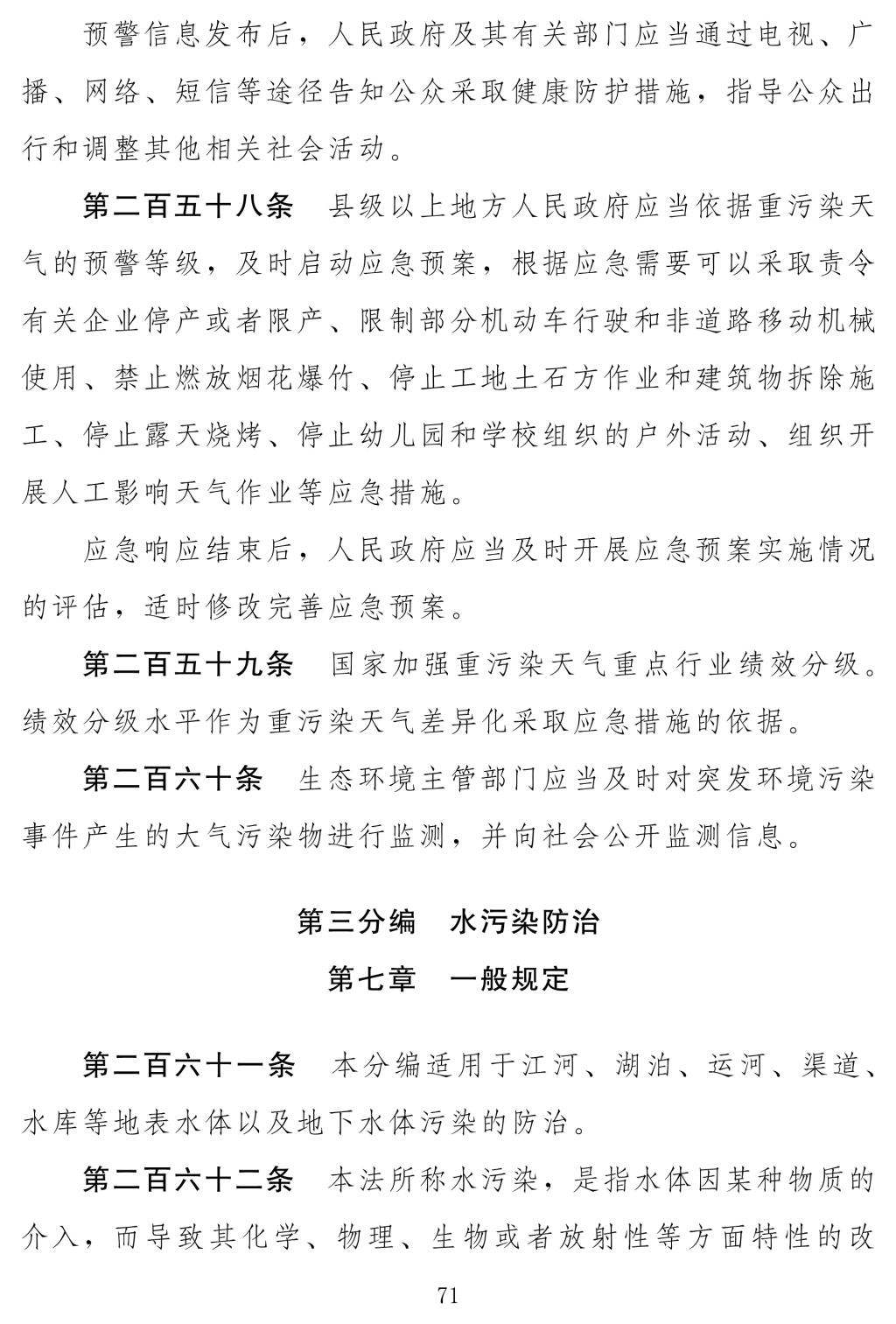 预警信息发布后，人民政府及其有关部门应当通过电视、广播、网络、短信等途径告知公众采取健康防护措施，指导公众出行和调整其他相关社会活动。

第二百五十八条　县级以上地方人民政府应当依据重污染天气的预警等级，及时启动应急预案，根据应急需要可以采取责令有关企业停产或者限产、限制部分机动车行驶和非道路移动机械使用、禁止燃放烟花爆竹、停止工地土石方作业和建筑物拆除施工、停止露天烧烤、停止幼儿园和学校组织的户外活动、组织开展人工影响天气作业等应急措施。

应急响应结束后，人民政府应当及时开展应急预案实施情况的评估，适时修改完善应急预案。

第二百五十九条　国家加强重污染天气重点行业绩效分级。绩效分级水平作为重污染天气差异化采取应急措施的依据。

第二百六十条　生态环境主管部门应当及时对突发环境污染事件产生的大气污染物进行监测，并向社会公开监测信息。

第三分编　水污染防治

第七章　一般规定

第二百六十一条　本分编适用于江河、湖泊、运河、渠道、水库等地表水体以及地下水体污染的防治。

第二百六十二条　本法所称水污染，是指水体因某种物质的介入，而导致其化学、物理、生物或者放射性等方面特性的改

71